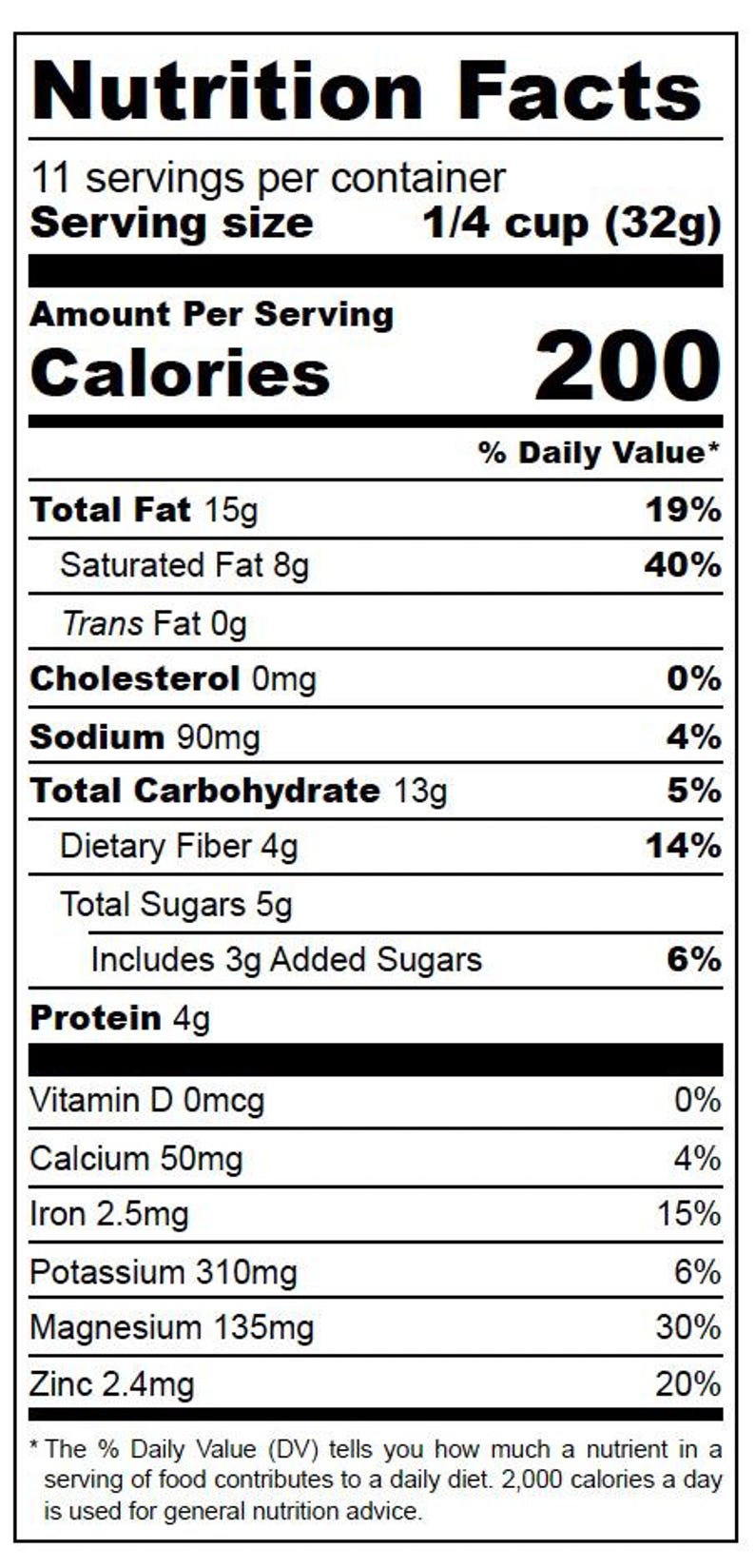 Nutrition Facts

11 servings per container
Serving size 1/4 cup (32g)

Amount Per Serving
Calories 200

% Daily Value*

Total Fat 15g 19%
Saturated Fat 8g 40%
Trans Fat 0g
Cholesterol 0mg 0%
Sodium 90mg 4%
Total Carbohydrate 13g 5%
Dietary Fiber 4g 14%
Total Sugars 5g
Includes 3g Added Sugars 6%
Protein 4g

Vitamin D 0mcg 0%
Calcium 50mg 4%
Iron 2.5mg 15%
Potassium 310mg 6%
Magnesium 135mg 30%
Zinc 2.4mg 20%

* The % Daily Value (DV) tells you how much a nutrient in a serving of food contributes to a daily diet. 2,000 calories a day is used for general nutrition advice.